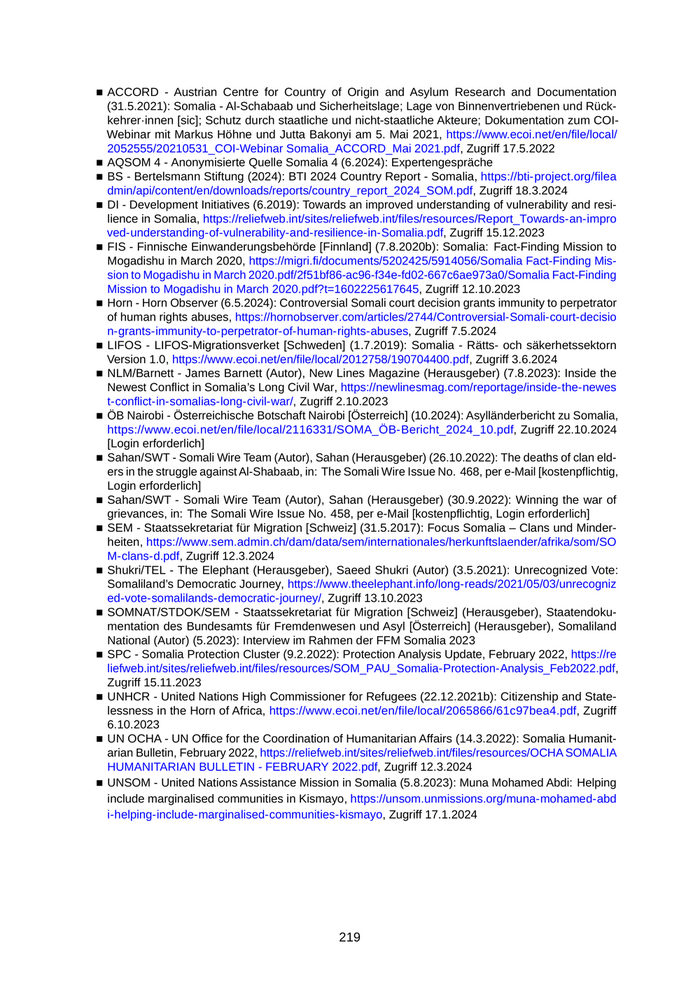 ■ ACCORD - Austrian Centre for Country of Origin and Asylum Research and Documentation (31.5.2021): Somalia - Al-Schabaab und Sicherheitslage; Lage von Binnenvertriebenen und Rückkehrer·innen [sic]; Schutz durch staatliche und nicht-staatliche Akteure; Dokumentation zum COI-Webinar mit Markus Höhne und Jutta Bakonyi am 5. Mai 2021, https://www.ecoi.net/en/file/local/2052555/20210531_COI-Webinar Somalia_ACCORD_Mai 2021.pdf, Zugriff 17.5.2022

■ AQSOM 4 - Anonymisierte Quelle Somalia 4 (6.2024): Expertengespräche

■ BS - Bertelsmann Stiftung (2024): BTI 2024 Country Report - Somalia, https://bti-project.org/fileadmin/api/content/en/downloads/reports/country_report_2024_SOM.pdf, Zugriff 18.3.2024

■ DI - Development Initiatives (6.2019): Towards an improved understanding of vulnerability and resilience in Somalia, https://reliefweb.int/sites/reliefweb.int/files/resources/Report_Towards-an-improved-understanding-of-vulnerability-and-resilience-in-Somalia.pdf, Zugriff 15.12.2023

■ FIS - Finnische Einwanderungsbehörde [Finnland] (7.8.2020b): Somalia: Fact-Finding Mission to Mogadishu in March 2020, https://migri.fi/documents/5202425/5914056/Somalia Fact-Finding Mission to Mogadishu in March 2020.pdf/2f51bf86-ac96-f34e-fd02-667c6ae973a0/Somalia Fact-Finding Mission to Mogadishu in March 2020.pdf?t=1602225617645, Zugriff 12.10.2023

■ Horn - Horn Observer (6.5.2024): Controversial Somali court decision grants immunity to perpetrator of human rights abuses, https://hornobserver.com/articles/2744/Controversial-Somali-court-decision-grants-immunity-to-perpetrator-of-human-rights-abuses, Zugriff 7.5.2024

■ LIFOS - LIFOS-Migrationsverket [Schweden] (1.7.2019): Somalia - Rätts- och säkerhetssektorn Version 1.0, https://www.ecoi.net/en/file/local/2012758/190704400.pdf, Zugriff 3.6.2024

■ NLM/Barnett - James Barnett (Autor), New Lines Magazine (Herausgeber) (7.8.2023): Inside the Newest Conflict in Somalia's Long Civil War, https://newlinesmag.com/reportage/inside-the-newest-conflict-in-somalias-long-civil-war/, Zugriff 2.10.2023

■ ÖB Nairobi - Österreichische Botschaft Nairobi [Österreich] (10.2024): Asylländerbericht zu Somalia, https://www.ecoi.net/en/file/local/2116331/SOMA_ÖB-Bericht_2024_10.pdf, Zugriff 22.10.2024 [Login erforderlich]

■ Sahan/SWT - Somali Wire Team (Autor), Sahan (Herausgeber) (26.10.2022): The deaths of clan elders in the struggle against Al-Shabaab, in: The Somali Wire Issue No. 468, per e-Mail [kostenpflichtig, Login erforderlich]

■ Sahan/SWT - Somali Wire Team (Autor), Sahan (Herausgeber) (30.9.2022): Winning the war of grievances, in: The Somali Wire Issue No. 458, per e-Mail [kostenpflichtig, Login erforderlich]

■ SEM - Staatssekretariat für Migration [Schweiz] (31.5.2017): Focus Somalia – Clans und Minderheiten, https://www.sem.admin.ch/dam/data/sem/internationales/herkunftslaender/afrika/som/SOM-clans-d.pdf, Zugriff 12.3.2024

■ Shukri/TEL - The Elephant (Herausgeber), Saeed Shukri (Autor) (3.5.2021): Unrecognized Vote: Somaliland's Democratic Journey, https://www.theelephant.info/long-reads/2021/05/03/unrecognized-vote-somalilands-democratic-journey/, Zugriff 13.10.2023

■ SOMNAT/STDOK/SEM - Staatssekretariat für Migration [Schweiz] (Herausgeber), Staatendokumentation des Bundesamts für Fremdenwesen und Asyl [Österreich] (Herausgeber), Somaliland National (Autor) (5.2023): Interview im Rahmen der FFM Somalia 2023

■ SPC - Somalia Protection Cluster (9.2.2022): Protection Analysis Update, February 2022, https://reliefweb.int/sites/reliefweb.int/files/resources/SOM_PAU_Somalia-Protection-Analysis_Feb2022.pdf, Zugriff 15.11.2023

■ UNHCR - United Nations High Commissioner for Refugees (22.12.2021b): Citizenship and Statelessness in the Horn of Africa, https://www.ecoi.net/en/file/local/2065866/61c97bea4.pdf, Zugriff 6.10.2023

■ UN OCHA - UN Office for the Coordination of Humanitarian Affairs (14.3.2022): Somalia Humanitarian Bulletin, February 2022, https://reliefweb.int/sites/reliefweb.int/files/resources/OCHA SOMALIA HUMANITARIAN BULLETIN - FEBRUARY 2022.pdf, Zugriff 12.3.2024

■ UNSOM - United Nations Assistance Mission in Somalia (5.8.2023): Muna Mohamed Abdi: Helping include marginalised communities in Kismayo, https://unsom.unmissions.org/muna-mohamed-abdi-helping-include-marginalised-communities-kismayo, Zugriff 17.1.2024

219